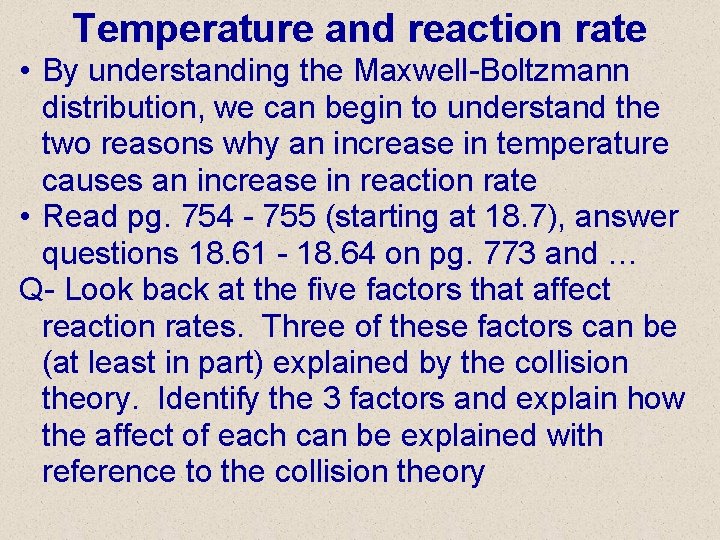 Temperature and reaction rate

• By understanding the Maxwell-Boltzmann distribution, we can begin to understand the two reasons why an increase in temperature causes an increase in reaction rate
• Read pg. 754 - 755 (starting at 18.7), answer questions 18.61 - 18.64 on pg. 773 and …

Q- Look back at the five factors that affect reaction rates. Three of these factors can be (at least in part) explained by the collision theory. Identify the 3 factors and explain how the affect of each can be explained with reference to the collision theory